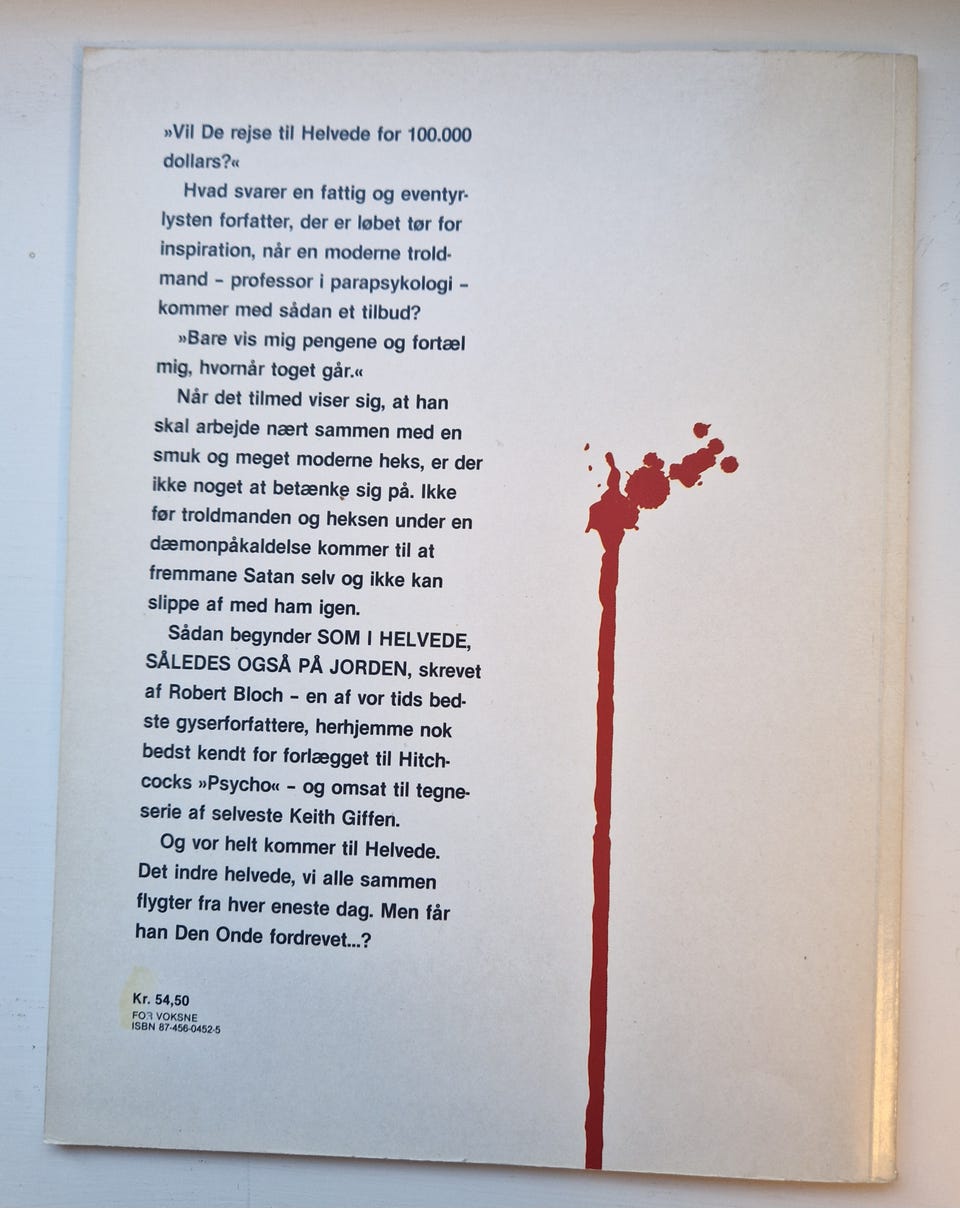 »Vil De rejse til Helvede for 100.000 dollars?«

Hvad svarer en fattig og eventyrlysten forfatter, der er løbet tør for inspiration, når en moderne troldmand – professor i parapsykologi – kommer med sådan et tilbud?

»Bare vis mig pengene og fortæl mig, hvornår toget går.«

Når det tilmed viser sig, at han skal arbejde nært sammen med en smuk og meget moderne heks, er der ikke noget at betænke sig på. Ikke før troldmanden og heksen under en dæmonpåkaldelse kommer til at fremmane Satan selv og ikke kan slippe af med ham igen.

Sådan begynder SOM I HELVEDE, SÅLEDES OGSÅ PÅ JORDEN, skrevet af Robert Bloch – en af vor tids bedste gyserforfattere, herhjemme nok bedst kendt for forlægget til Hitchcocks »Psycho« – og omsat til tegneserie af selveste Keith Giffen.

Og vor helt kommer til Helvede. Det indre helvede, vi alle sammen flygter fra hver eneste dag. Men får han Den Onde fordrevet...?

Kr. 54,50
FOR VOKSNE
ISBN 87-456-0452-5